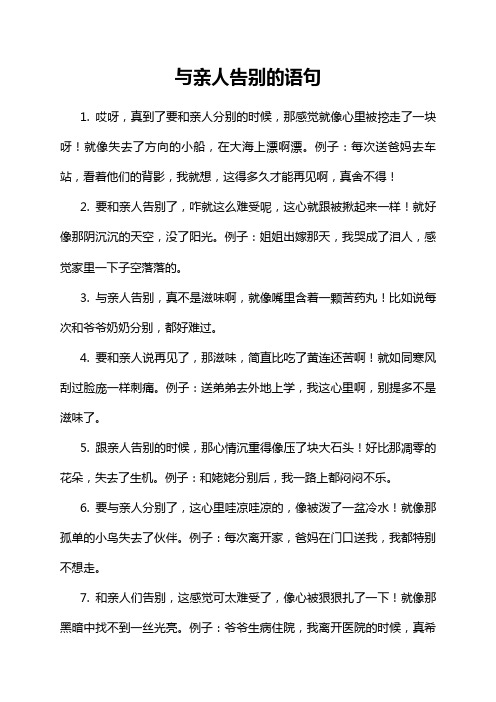 与亲人告别的语句

1. 哎呀，真到了要和亲人分别的时候，那感觉就像心里被挖走了一块呀！就像失去了方向的小船，在大海上漂啊漂。例子：每次送爸妈去车站，看着他们的背影，我就想，这得多久才能再见啊，真舍不得！

2. 要和亲人告别了，咋就这么难受呢，这心就跟被揪起来一样！就好像那阴沉沉的天空，没了阳光。例子：姐姐出嫁那天，我哭成了泪人，感觉家里一下子空落落的。

3. 与亲人告别，真不是滋味啊，就像嘴里含着一颗苦药丸！比如说每次和爷爷奶奶分别，都好难过。

4. 要和亲人说再见了，那滋味，简直比吃了黄连还苦啊！就如同寒风刮过脸庞一样刺痛。例子：送弟弟去外地上学，我这心里啊，别提多不是滋味了。

5. 跟亲人告别的时候，那心情沉重得像压了块大石头！好比那凋零的花朵，失去了生机。例子：和姥姥分别后，我一路上都闷闷不乐。

6. 要与亲人分别了，这心里哇凉哇凉的，像被泼了一盆冷水！就像那孤单的小鸟失去了伙伴。例子：每次离开家，爸妈在门口送我，我都特别不想走。

7. 和亲人们告别，这感觉可太难受了，像心被狠狠扎了一下！就像那黑暗中找不到一丝光亮。例子：爷爷生病住院，我离开医院的时候，真希